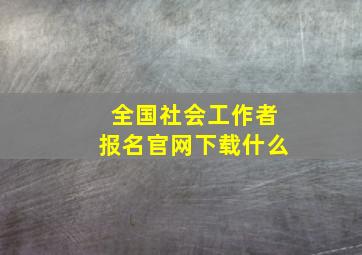 全国社会工作者
报名官网下载什么